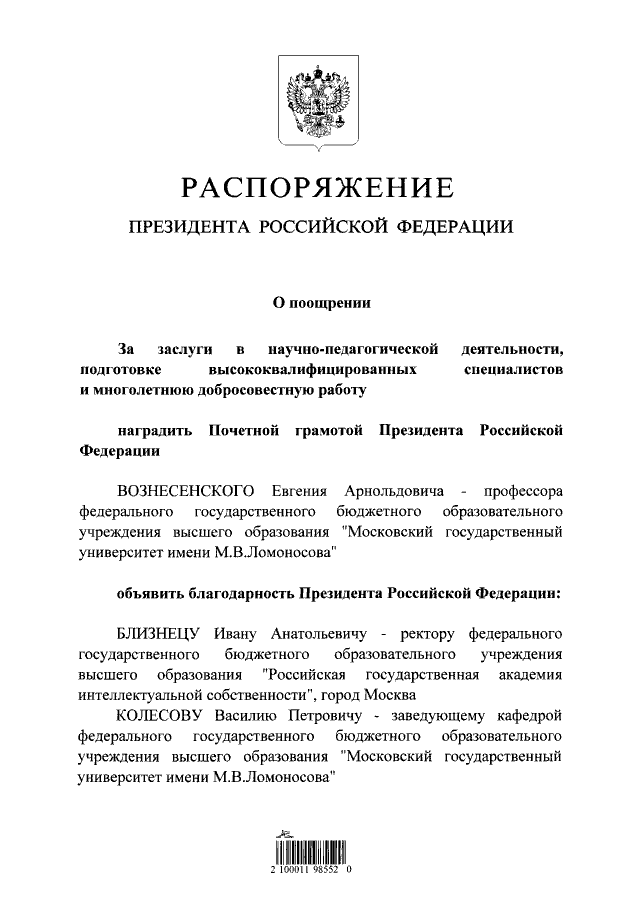 РАСПОРЯЖЕНИЕ

ПРЕЗИДЕНТА РОССИЙСКОЙ ФЕДЕРАЦИИ

О поощрении

За заслуги в научно-педагогической деятельности, подготовке высококвалифицированных специалистов и многолетнюю добросовестную работу

наградить Почетной грамотой Президента Российской Федерации

ВОЗНЕСЕНСКОГО Евгения Арнольдовича - профессора федерального государственного бюджетного образовательного учреждения высшего образования "Московский государственный университет имени М.В.Ломоносова"

объявить благодарность Президента Российской Федерации:

БЛИЗНЕЦУ Ивану Анатольевичу - ректору федерального государственного бюджетного образовательного учреждения высшего образования "Российская государственная академия интеллектуальной собственности", город Москва

КОЛЕСОВУ Василию Петровичу - заведующему кафедрой федерального государственного бюджетного образовательного учреждения высшего образования "Московский государственный университет имени М.В.Ломоносова"

2 100011 98552 0